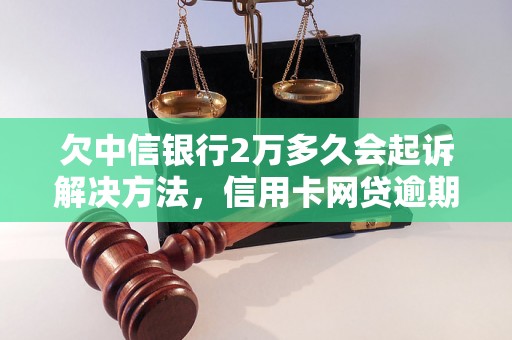 欠中信银行2万多久会起诉解决方法，信用卡网贷逾期